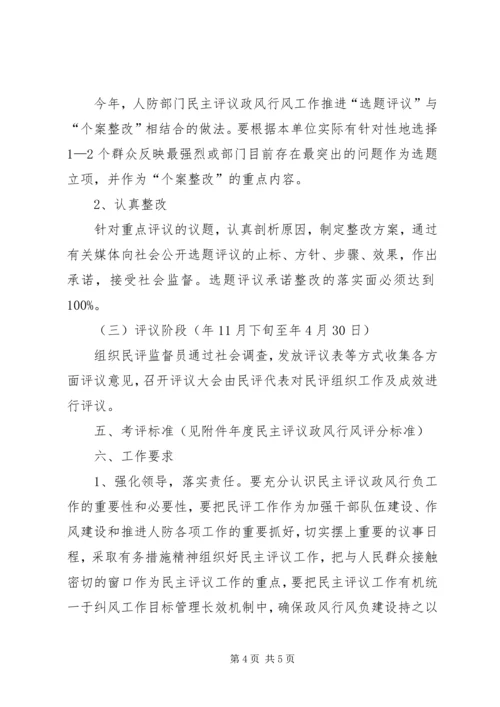 今年，人防部门民主评议政风行风工作推进“选题评议”与“个案整改”相结合的做法。要根据本单位实际有针对性地选择1—2个群众反映最强烈或部门目前存在最突出的问题作为选题立项，并作为“个案整改”的重点内容。

2、认真整改

针对重点评议的议题，认真剖析原因，制定整改方案，通过有关媒体向社会公开选题评议的止标、方针、步骤、效果，作出承诺，接受社会监督。选题评议承诺整改的落实面必须达到100%。

（三）评议阶段（年11月下旬至年4月30日）

组织民评监督员通过社会调查，发放评议表等方式收集各方面评议意见，召开评议大会由民评代表对民评组织工作及成效进行评议。

五、考评标准（见附件年度民主评议政风行风评分标准）

六、工作要求

1、强化领导，落实责任。要充分认识民主评议政风行负工作的重要性和必要性，要把民评工作作为加强干部队伍建设、作风建设和推进人防各项工作的重要抓好，切实摆上重要的议事日程，采取有务措施精神组织好民主评议工作，把与人民群众接触密切的窗口作为民主评议工作的重点，要把民主评议工作有机统一于纠风工作目标管理长效机制中，确保政风行风负建设持之以

第4页 共5页